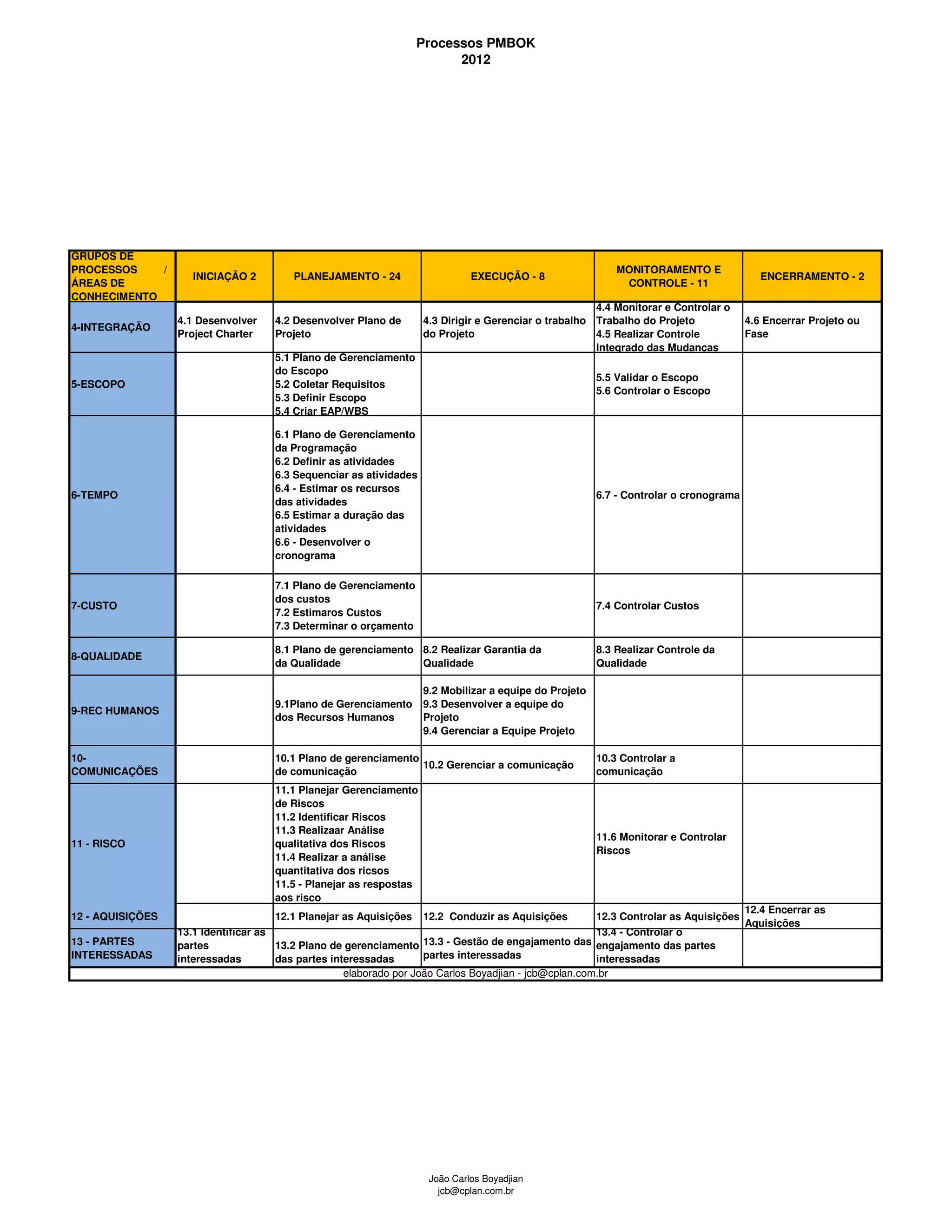 Processos PMBOK
2012

| GRUPOS DE PROCESSOS / ÁREAS DE CONHECIMENTO | INICIAÇÃO 2 | PLANEJAMENTO - 24 | EXECUÇÃO - 8 | MONITORAMENTO E CONTROLE - 11 | ENCERRAMENTO - 2 |
|---|---|---|---|---|---|
| 4-INTEGRAÇÃO | 4.1 Desenvolver Project Charter | 4.2 Desenvolver Plano de Projeto | 4.3 Dirigir e Gerenciar o trabalho do Projeto | 4.4 Monitorar e Controlar o Trabalho do Projeto 4.5 Realizar Controle Integrado das Mudanças | 4.6 Encerrar Projeto ou Fase |
| 5-ESCOPO | | 5.1 Plano de Gerenciamento do Escopo 5.2 Coletar Requisitos 5.3 Definir Escopo 5.4 Criar EAP/WBS | | 5.5 Validar o Escopo 5.6 Controlar o Escopo | |
| 6-TEMPO | | 6.1 Plano de Gerenciamento da Programação 6.2 Definir as atividades 6.3 Sequenciar as atividades 6.4 - Estimar os recursos das atividades 6.5 Estimar a duração das atividades 6.6 - Desenvolver o cronograma | | 6.7 - Controlar o cronograma | |
| 7-CUSTO | | 7.1 Plano de Gerenciamento dos custos 7.2 Estimaros Custos 7.3 Determinar o orçamento | | 7.4 Controlar Custos | |
| 8-QUALIDADE | | 8.1 Plano de gerenciamento da Qualidade | 8.2 Realizar Garantia da Qualidade | 8.3 Realizar Controle da Qualidade | |
| 9-REC HUMANOS | | 9.1Plano de Gerenciamento dos Recursos Humanos | 9.2 Mobilizar a equipe do Projeto 9.3 Desenvolver a equipe do Projeto 9.4 Gerenciar a Equipe Projeto | | |
| 10-COMUNICAÇÕES | | 10.1 Plano de gerenciamento de comunicação | 10.2 Gerenciar a comunicação | 10.3 Controlar a comunicação | |
| 11 - RISCO | | 11.1 Planejar Gerenciamento de Riscos 11.2 Identificar Riscos 11.3 Realizaar Análise qualitativa dos Riscos 11.4 Realizar a análise quantitativa dos ricsos 11.5 - Planejar as respostas aos risco | | 11.6 Monitorar e Controlar Riscos | |
| 12 - AQUISIÇÕES | | 12.1 Planejar as Aquisições | 12.2 Conduzir as Aquisições | 12.3 Controlar as Aquisições | 12.4 Encerrar as Aquisições |
| 13 - PARTES INTERESSADAS | 13.1 Identificar as partes interessadas | 13.2 Plano de gerenciamento das partes interessadas | 13.3 - Gestão de engajamento das partes interessadas | 13.4 - Controlar o engajamento das partes interessadas | |

elaborado por João Carlos Boyadjian - jcb@cplan.com.br

João Carlos Boyadjian
jcb@cplan.com.br